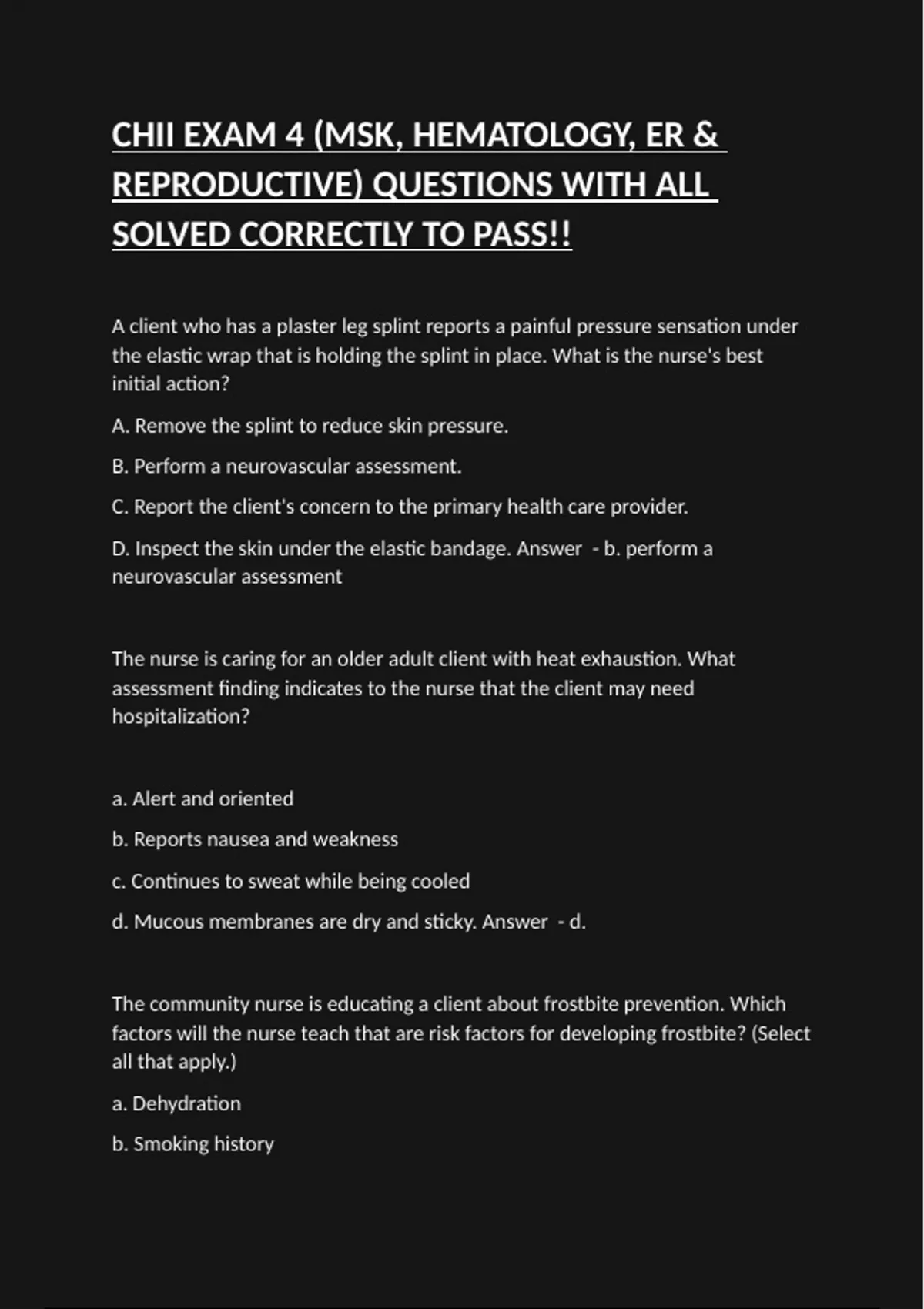 CHII EXAM 4 (MSK, HEMATOLOGY, ER & REPRODUCTIVE) QUESTIONS WITH ALL SOLVED CORRECTLY TO PASS!!

A client who has a plaster leg splint reports a painful pressure sensation under the elastic wrap that is holding the splint in place. What is the nurse's best initial action?

A. Remove the splint to reduce skin pressure.

B. Perform a neurovascular assessment.

C. Report the client's concern to the primary health care provider.

D. Inspect the skin under the elastic bandage. Answer - b. perform a neurovascular assessment

The nurse is caring for an older adult client with heat exhaustion. What assessment finding indicates to the nurse that the client may need hospitalization?

a. Alert and oriented

b. Reports nausea and weakness

c. Continues to sweat while being cooled

d. Mucous membranes are dry and sticky. Answer - d.

The community nurse is educating a client about frostbite prevention. Which factors will the nurse teach that are risk factors for developing frostbite? (Select all that apply.)

a. Dehydration

b. Smoking history